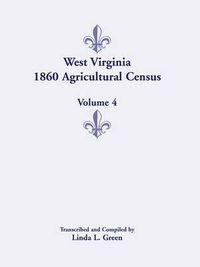 West Virginia
1860 Agricultural Census

Volume 4

Transcribed and Compiled by
Linda L. Green